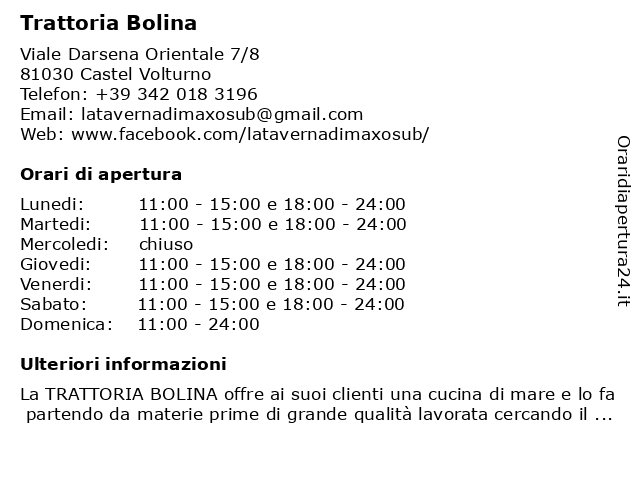 Trattoria Bolina

Viale Darsena Orientale 7/8
81030 Castel Volturno
Telefon: +39 342 018 3196
Email: latavernadimaxosub@gmail.com
Web: www.facebook.com/latavernadimaxosub/

Orari di apertura

| | |
|---|---|
| Lunedi: | 11:00 - 15:00 e 18:00 - 24:00 |
| Martedi: | 11:00 - 15:00 e 18:00 - 24:00 |
| Mercoledi: | chiuso |
| Giovedi: | 11:00 - 15:00 e 18:00 - 24:00 |
| Venerdi: | 11:00 - 15:00 e 18:00 - 24:00 |
| Sabato: | 11:00 - 15:00 e 18:00 - 24:00 |
| Domenica: | 11:00 - 24:00 |

Ulteriori informazioni

La TRATTORIA BOLINA offre ai suoi clienti una cucina di mare e lo fa partendo da materie prime di grande qualità lavorata cercando il ...

Oraridiapertura24.it